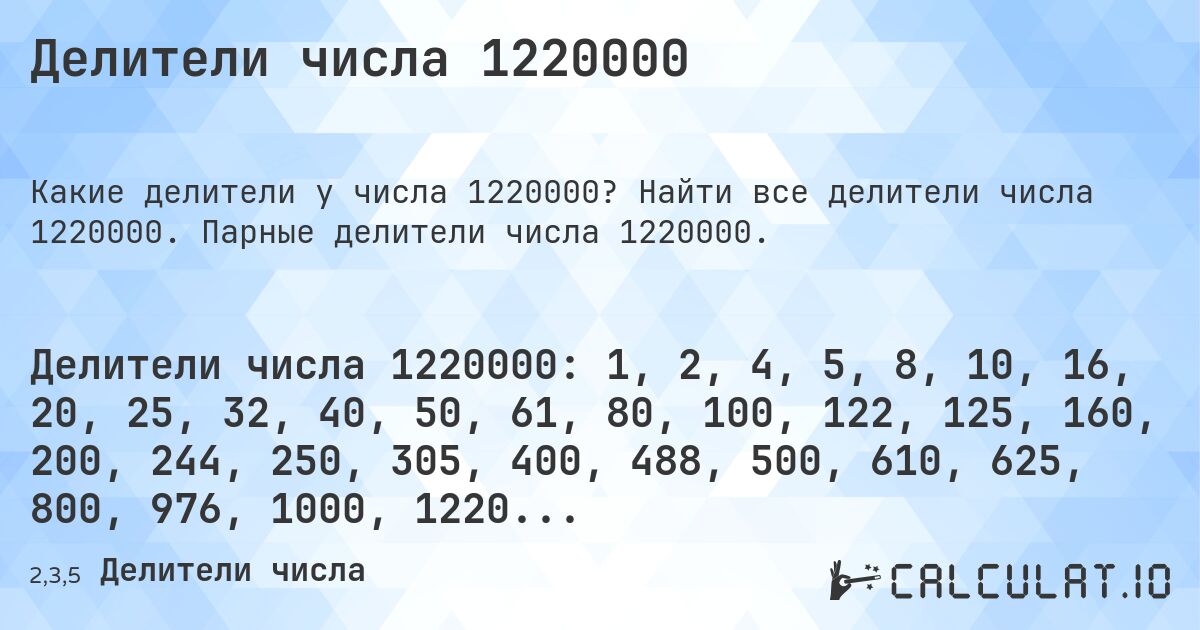 Делители числа 1220000

Какие делители у числа 1220000? Найти все делители числа 1220000. Парные делители числа 1220000.

Делители числа 1220000: 1, 2, 4, 5, 8, 10, 16, 20, 25, 32, 40, 50, 61, 80, 100, 122, 125, 160, 200, 244, 250, 305, 400, 488, 500, 610, 625, 800, 976, 1000, 1220...

2,3,5 Делители числа

CALCULAT.IO